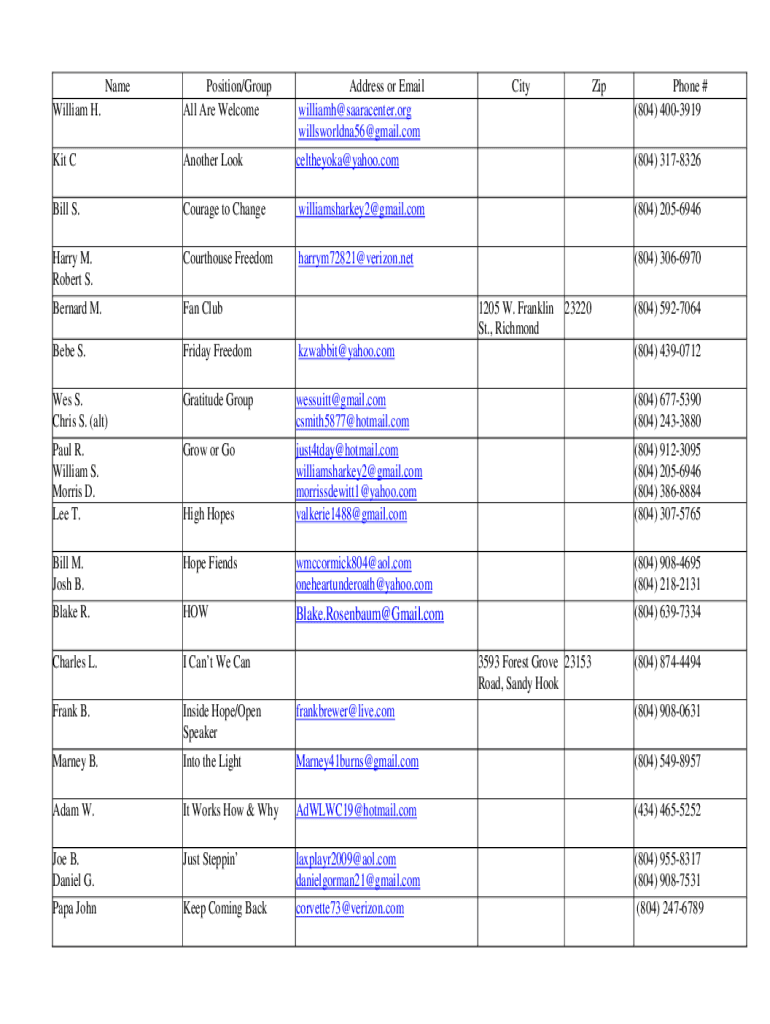 | Name | Position/Group | Address or Email | City | Zip | Phone # |
|---|---|---|---|---|---|
| William H. | All Are Welcome | williamh@saaracenter.org willsworldna56@gmail.com | | | (804) 400-3919 |
| Kit C | Another Look | celtheyoka@yahoo.com | | | (804) 317-8326 |
| Bill S. | Courage to Change | williamsharkey2@gmail.com | | | (804) 205-6946 |
| Harry M. Robert S. | Courthouse Freedom | harrym72821@verizon.net | | | (804) 306-6970 |
| Bernard M. | Fan Club | | 1205 W. Franklin St., Richmond | 23220 | (804) 592-7064 |
| Bebe S. | Friday Freedom | kzwabbit@yahoo.com | | | (804) 439-0712 |
| Wes S. Chris S. (alt) | Gratitude Group | wessuitt@gmail.com csmith5877@hotmail.com | | | (804) 677-5390 (804) 243-3880 |
| Paul R. William S. Morris D. Lee T. | Grow or Go High Hopes | just4tday@hotmail.com williamsharkey2@gmail.com morrissdewitt1@yahoo.com valkerie1488@gmail.com | | | (804) 912-3095 (804) 205-6946 (804) 386-8884 (804) 307-5765 |
| Bill M. Josh B. | Hope Fiends | wmccormick804@aol.com oneheartunderoath@yahoo.com | | | (804) 908-4695 (804) 218-2131 |
| Blake R. | HOW | Blake.Rosenbaum@Gmail.com | | | (804) 639-7334 |
| Charles L. | I Can't We Can | | 3593 Forest Grove Road, Sandy Hook | 23153 | (804) 874-4494 |
| Frank B. | Inside Hope/Open Speaker | frankbrewer@live.com | | | (804) 908-0631 |
| Marney B. | Into the Light | Marney41burns@gmail.com | | | (804) 549-8957 |
| Adam W. | It Works How & Why | AdWLWC19@hotmail.com | | | (434) 465-5252 |
| Joe B. Daniel G. | Just Steppin' | laxplayr2009@aol.com danielgorman21@gmail.com | | | (804) 955-8317 (804) 908-7531 |
| Papa John | Keep Coming Back | corvette73@verizon.com | | | (804) 247-6789 |